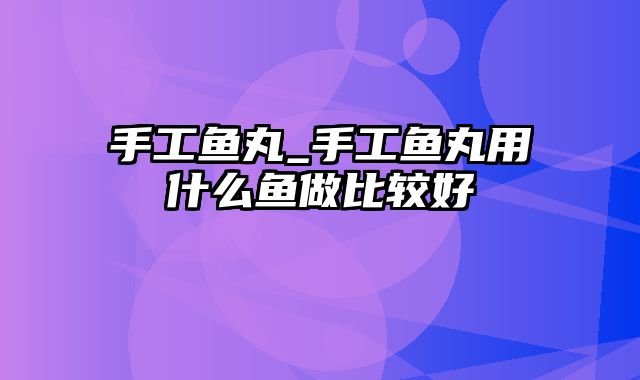 手工鱼丸_手工鱼丸用什么鱼做比较好